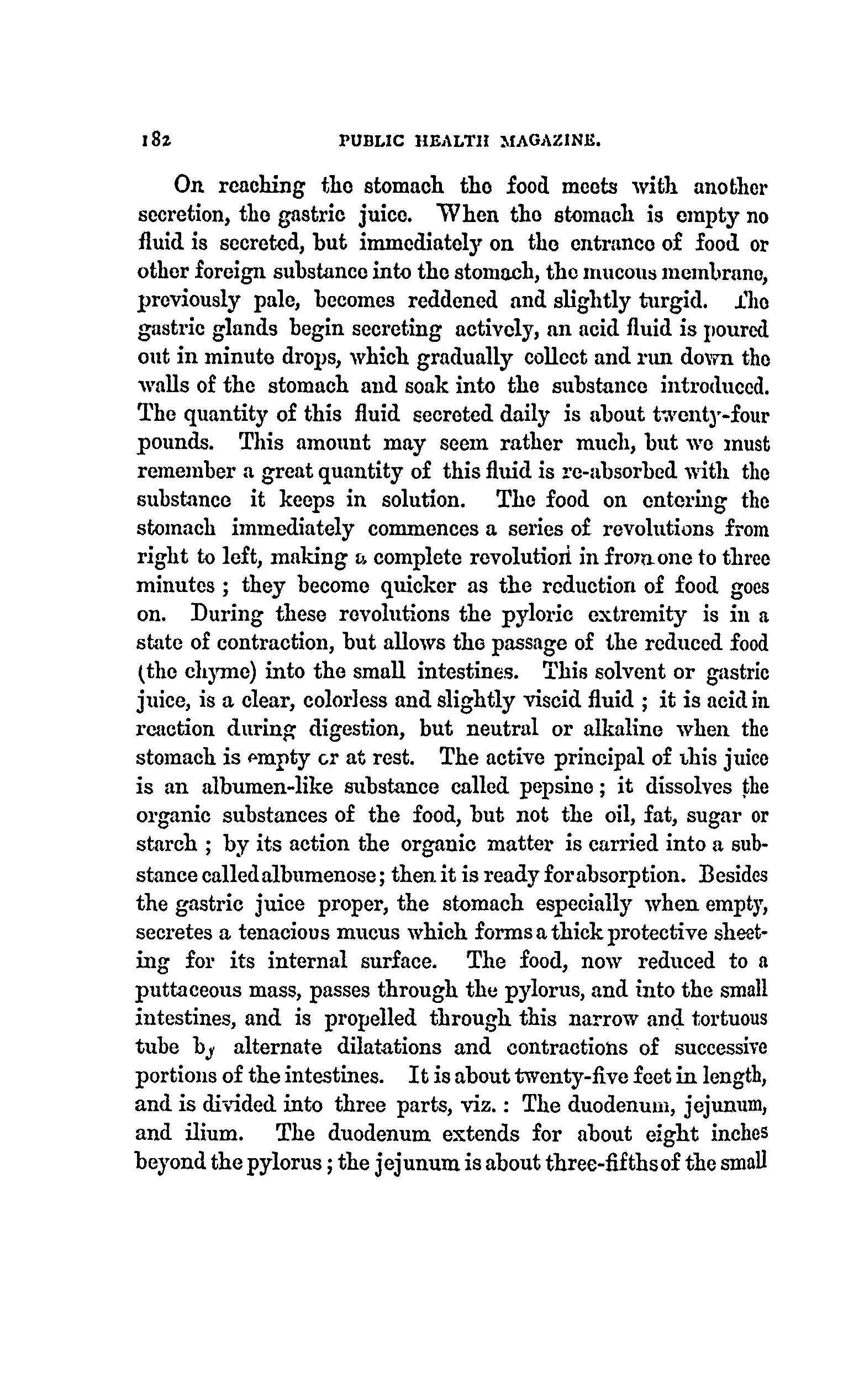 182 PUBLIC HEALTH MAGAZINE.

On reaching the stomach the food meets with another secretion, the gastric juice. When the stomach is empty no fluid is secreted, but immediately on the entrance of food or other foreign substance into the stomach, the mucous membrane, previously pale, becomes reddened and slightly turgid. The gastric glands begin secreting actively, an acid fluid is poured out in minute drops, which gradually collect and run down the walls of the stomach and soak into the substance introduced. The quantity of this fluid secreted daily is about twenty-four pounds. This amount may seem rather much, but we must remember a great quantity of this fluid is re-absorbed with the substance it keeps in solution. The food on entering the stomach immediately commences a series of revolutions from right to left, making a complete revolution in from one to three minutes; they become quicker as the reduction of food goes on. During these revolutions the pyloric extremity is in a state of contraction, but allows the passage of the reduced food (the chyme) into the small intestines. This solvent or gastric juice, is a clear, colorless and slightly viscid fluid; it is acid in reaction during digestion, but neutral or alkaline when the stomach is empty or at rest. The active principal of this juice is an albumen-like substance called pepsine; it dissolves the organic substances of the food, but not the oil, fat, sugar or starch; by its action the organic matter is carried into a substance called albumenose; then it is ready for absorption. Besides the gastric juice proper, the stomach especially when empty, secretes a tenacious mucus which forms a thick protective sheeting for its internal surface. The food, now reduced to a puttaceous mass, passes through the pylorus, and into the small intestines, and is propelled through this narrow and tortuous tube by alternate dilatations and contractions of successive portions of the intestines. It is about twenty-five feet in length, and is divided into three parts, viz.: The duodenum, jejunum, and ilium. The duodenum extends for about eight inches beyond the pylorus; the jejunum is about three-fifths of the small